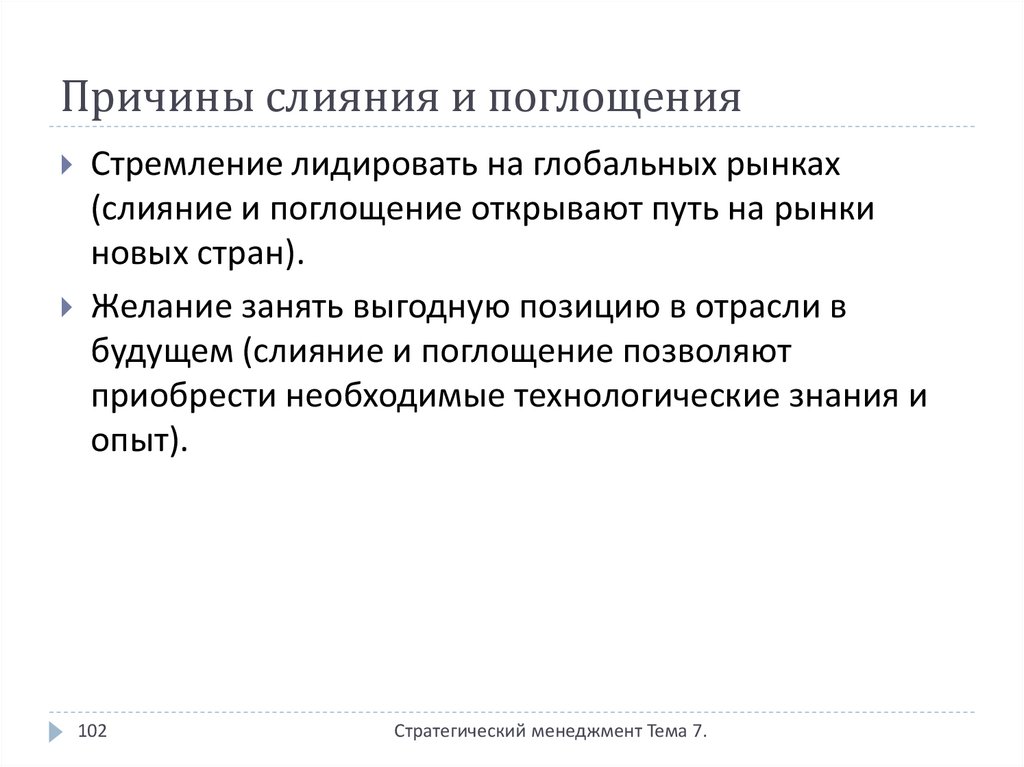 Причины слияния и поглощения

Стремление лидировать на глобальных рынках (слияние и поглощение открывают путь на рынки новых стран).

Желание занять выгодную позицию в отрасли в будущем (слияние и поглощение позволяют приобрести необходимые технологические знания и опыт).

102

Стратегический менеджмент Тема 7.